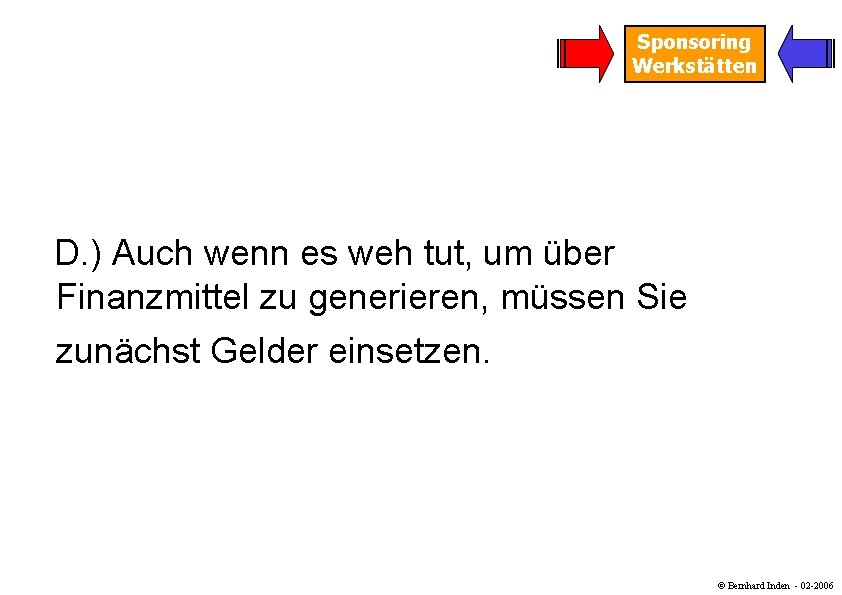 Sponsoring
Werkstätten

D.) Auch wenn es weh tut, um über Finanzmittel zu generieren, müssen Sie zunächst Gelder einsetzen.

© Bernhard Inden - 02-2006